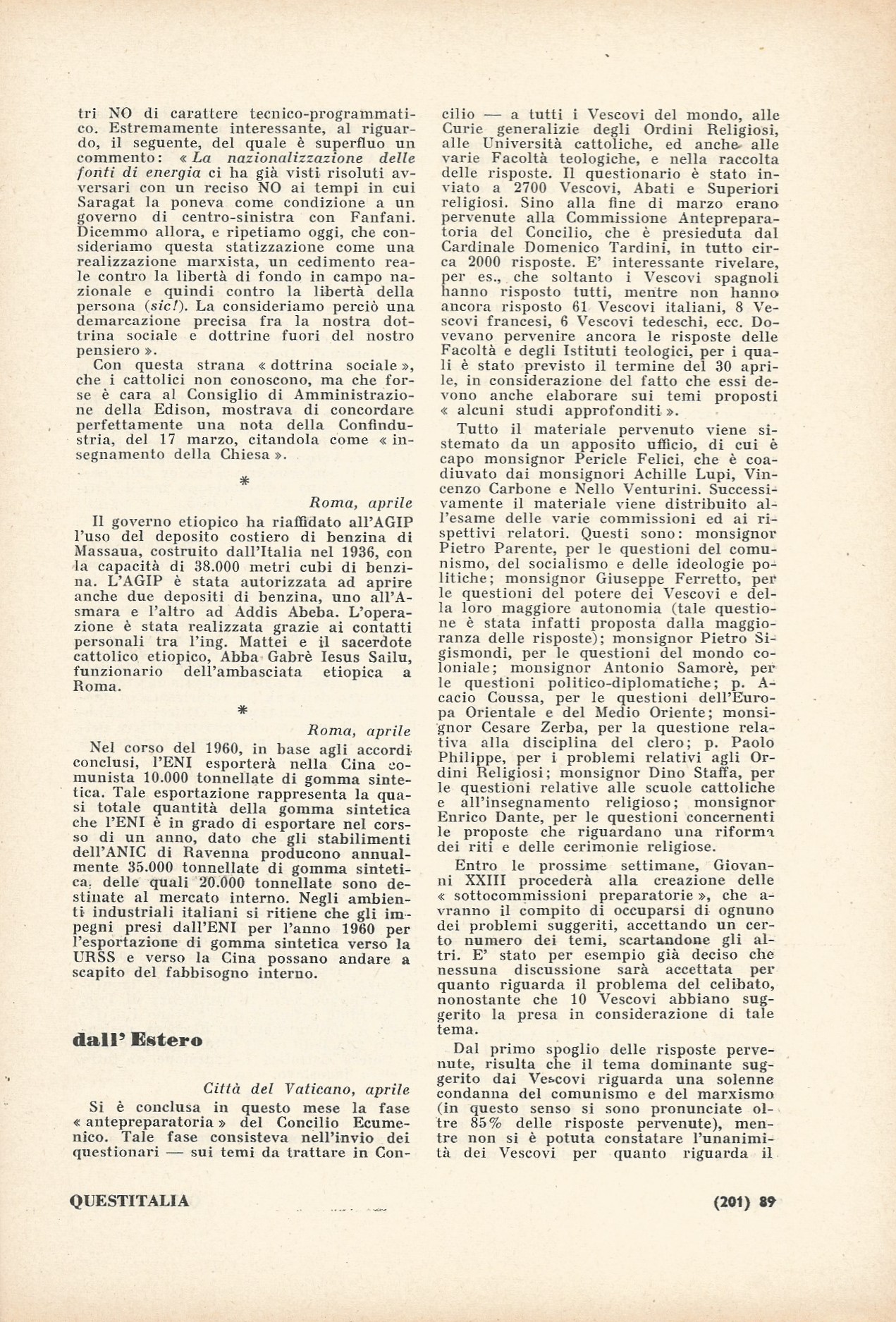 tri NO di carattere tecnico-programmatico. Estremamente interessante, al riguardo, il seguente, del quale è superfluo un commento: « La nazionalizzazione delle fonti di energia ci ha già visti risoluti avversari con un reciso NO ai tempi in cui Saragat la poneva come condizione a un governo di centro-sinistra con Fanfani. Dicemmo allora, e ripetiamo oggi, che consideriamo questa statizzazione come una realizzazione marxista, un cedimento reale contro la libertà di fondo in campo nazionale e quindi contro la libertà della persona (sic!). La consideriamo perciò una demarcazione precisa fra la nostra dottrina sociale e dottrine fuori del nostro pensiero ».

Con questa strana « dottrina sociale », che i cattolici non conoscono, ma che forse è cara al Consiglio di Amministrazione della Edison, mostrava di concordare perfettamente una nota della Confindustria, del 17 marzo, citandola come « insegnamento della Chiesa ».

*

Roma, aprile

Il governo etiopico ha riaffidato all'AGIP l'uso del deposito costiero di benzina di Massaua, costruito dall'Italia nel 1936, con la capacità di 38.000 metri cubi di benzina. L'AGIP è stata autorizzata ad aprire anche due depositi di benzina, uno all'Asmara e l'altro ad Addis Abeba. L'operazione è stata realizzata grazie ai contatti personali tra l'ing. Mattei e il sacerdote cattolico etiopico, Abba Gabrè Iesus Sailu, funzionario dell'ambasciata etiopica a Roma.

*

Roma, aprile

Nel corso del 1960, in base agli accordi conclusi, l'ENI esporterà nella Cina comunista 10.000 tonnellate di gomma sintetica. Tale esportazione rappresenta la quasi totale quantità della gomma sintetica che l'ENI è in grado di esportare nel corso di un anno, dato che gli stabilimenti dell'ANIC di Ravenna producono annualmente 35.000 tonnellate di gomma sintetica, delle quali 20.000 tonnellate sono destinate al mercato interno. Negli ambienti industriali italiani si ritiene che gli impegni presi dall'ENI per l'anno 1960 per l'esportazione di gomma sintetica verso la URSS e verso la Cina possano andare a scapito del fabbisogno interno.

dall' Estero

Città del Vaticano, aprile

Si è conclusa in questo mese la fase « antepreparatoria » del Concilio Ecumenico. Tale fase consisteva nell'invio dei questionari — sui temi da trattare in Concilio — a tutti i Vescovi del mondo, alle Curie generalizie degli Ordini Religiosi, alle Università cattoliche, ed anche alle varie Facoltà teologiche, e nella raccolta delle risposte. Il questionario è stato inviato a 2700 Vescovi, Abati e Superiori religiosi. Sino alla fine di marzo erano pervenute alla Commissione Antepreparatoria del Concilio, che è presieduta dal Cardinale Domenico Tardini, in tutto circa 2000 risposte. E' interessante rivelare, per es., che soltanto i Vescovi spagnoli hanno risposto tutti, mentre non hanno ancora risposto 61 Vescovi italiani, 8 Vescovi francesi, 6 Vescovi tedeschi, ecc. Dovevano pervenire ancora le risposte delle Facoltà e degli Istituti teologici, per i quali è stato previsto il termine del 30 aprile, in considerazione del fatto che essi devono anche elaborare sui temi proposti « alcuni studi approfonditi ».

Tutto il materiale pervenuto viene sistemato da un apposito ufficio, di cui è capo monsignor Pericle Felici, che è coadiuvato dai monsignori Achille Lupi, Vincenzo Carbone e Nello Venturini. Successivamente il materiale viene distribuito all'esame delle varie commissioni ed ai rispettivi relatori. Questi sono: monsignor Pietro Parente, per le questioni del comunismo, del socialismo e delle ideologie politiche; monsignor Giuseppe Ferretto, per le questioni del potere dei Vescovi e della loro maggiore autonomia (tale questione è stata infatti proposta dalla maggioranza delle risposte); monsignor Pietro Sigismondi, per le questioni del mondo coloniale; monsignor Antonio Samorè, per le questioni politico-diplomatiche; p. Acacio Coussa, per le questioni dell'Europa Orientale e del Medio Oriente; monsignor Cesare Zerba, per la questione relativa alla disciplina del clero; p. Paolo Philippe, per i problemi relativi agli Ordini Religiosi; monsignor Dino Staffa, per le questioni relative alle scuole cattoliche e all'insegnamento religioso; monsignor Enrico Dante, per le questioni concernenti le proposte che riguardano una riforma dei riti e delle cerimonie religiose.

Entro le prossime settimane, Giovanni XXIII procederà alla creazione delle « sottocommissioni preparatorie », che avranno il compito di occuparsi di ognuno dei problemi suggeriti, accettando un certo numero dei temi, scartandone gli altri. E' stato per esempio già deciso che nessuna discussione sarà accettata per quanto riguarda il problema del celibato, nonostante che 10 Vescovi abbiano suggerito la presa in considerazione di tale tema.

Dal primo spoglio delle risposte pervenute, risulta che il tema dominante suggerito dai Vescovi riguarda una solenne condanna del comunismo e del marxismo (in questo senso si sono pronunciate oltre 85% delle risposte pervenute), mentre non si è potuta constatare l'unanimità dei Vescovi per quanto riguarda il

QUESTITALIA

(201) 89